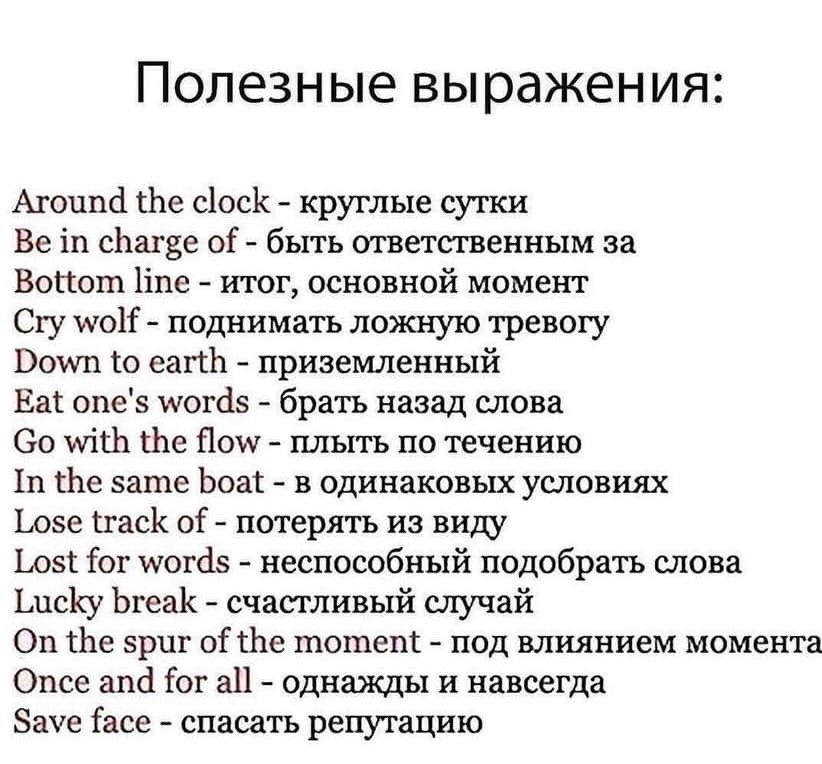 Полезные выражения:

Around the clock - круглые сутки
Be in charge of - быть ответственным за
Bottom line - итог, основной момент
Cry wolf - поднимать ложную тревогу
Down to earth - приземленный
Eat one's words - брать назад слова
Go with the flow - плыть по течению
In the same boat - в одинаковых условиях
Lose track of - потерять из виду
Lost for words - неспособный подобрать слова
Lucky break - счастливый случай
On the spur of the moment - под влиянием момента
Once and for all - однажды и навсегда
Save face - спасать репутацию